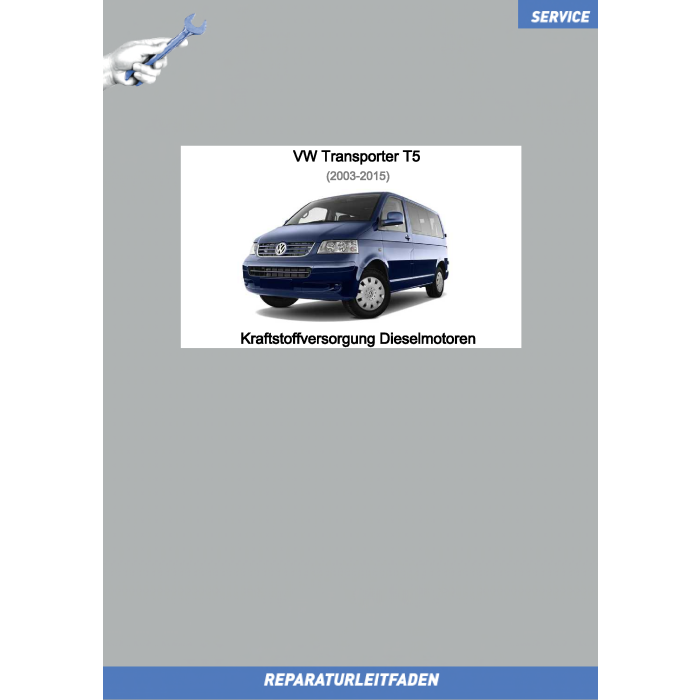 SERVICE

VW Transporter T5

(2003-2015)

Kraftstoffversorgung Dieselmotoren

REPARATURLEITFADEN